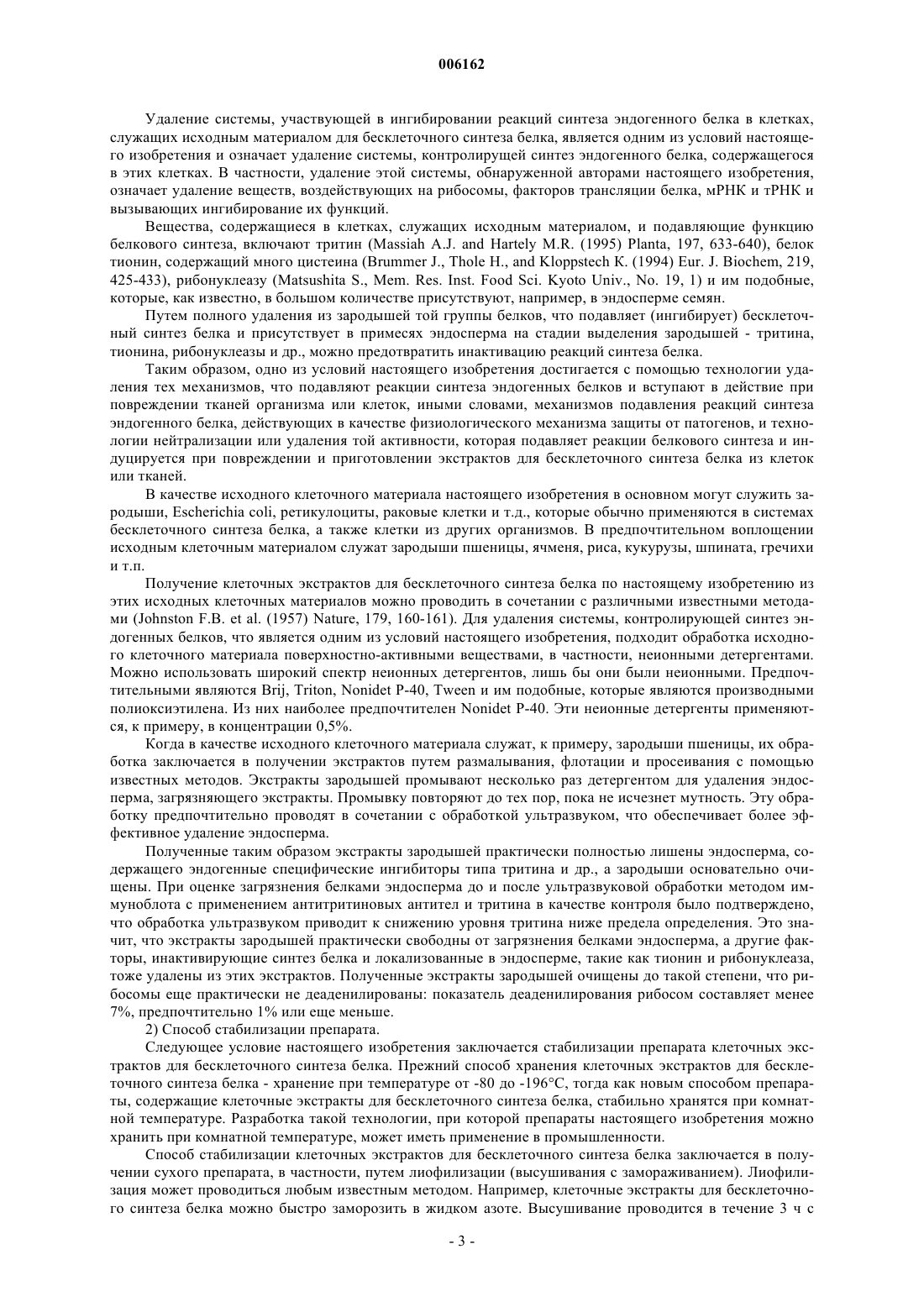 006162

Удаление системы, участвующей в ингибировании реакций синтеза эндогенного белка в клетках, служащих исходным материалом для бесклеточного синтеза белка, является одним из условий настоящего изобретения и означает удаление системы, контролирущей синтез эндогенного белка, содержащегося в этих клетках. В частности, удаление этой системы, обнаруженной авторами настоящего изобретения, означает удаление веществ, воздействующих на рибосомы, факторов трансляции белка, мРНК и тРНК и вызывающих ингибирование их функций.

Вещества, содержащиеся в клетках, служащих исходным материалом, и подавляющие функцию белкового синтеза, включают тритин (Massiah A.J. and Hartely M.R. (1995) Planta, 197, 633-640), белок тионин, содержащий много цистеина (Brummer J., Thole H., and Kloppstech K. (1994) Eur. J. Biochem, 219, 425-433), рибонуклеазу (Matsushita S., Mem. Res. Inst. Food Sci. Kyoto Univ., No. 19, 1) и им подобные, которые, как известно, в большом количестве присутствуют, например, в эндосперме семян.

Путем полного удаления из зародышей той группы белков, что подавляет (ингибирует) бесклеточный синтез белка и присутствует в примесях эндосперма на стадии выделения зародышей - тритина, тионина, рибонуклеазы и др., можно предотвратить инактивацию реакций синтеза белка.

Таким образом, одно из условий настоящего изобретения достигается с помощью технологии удаления тех механизмов, что подавляют реакции синтеза эндогенных белков и вступают в действие при повреждении тканей организма или клеток, иными словами, механизмов подавления реакций синтеза эндогенного белка, действующих в качестве физиологического механизма защиты от патогенов, и технологии нейтрализации или удаления той активности, которая подавляет реакции белкового синтеза и индуцируется при повреждении и приготовлении экстрактов для бесклеточного синтеза белка из клеток или тканей.

В качестве исходного клеточного материала настоящего изобретения в основном могут служить зародыши, Escherichia coli, ретикулоциты, раковые клетки и т.д., которые обычно применяются в системах бесклеточного синтеза белка, а также клетки из других организмов. В предпочтительном воплощении исходным клеточным материалом служат зародыши пшеницы, ячменя, риса, кукурузы, шпината, гречихи и т.п.

Получение клеточных экстрактов для бесклеточного синтеза белка по настоящему изобретению из этих исходных клеточных материалов можно проводить в сочетании с различными известными методами (Johnston F.B. et al. (1957) Nature, 179, 160-161). Для удаления системы, контролирующей синтез эндогенных белков, что является одним из условий настоящего изобретения, подходит обработка исходного клеточного материала поверхностно-активными веществами, в частности, неионными детергентами. Можно использовать широкий спектр неионных детергентов, лишь бы они были неионными. Предпочтительными являются Brij, Triton, Nonidet P-40, Tween и им подобные, которые являются производными полиоксиэтилена. Из них наиболее предпочтителен Nonidet P-40. Эти неионные детергенты применяются, к примеру, в концентрации 0,5%.

Когда в качестве исходного клеточного материала служат, к примеру, зародыши пшеницы, их обработка заключается в получении экстрактов путем размалывания, флотации и просеивания с помощью известных методов. Экстракты зародышей промывают несколько раз детергентом для удаления эндосперма, загрязняющего экстракты. Промывку повторяют до тех пор, пока не исчезнет мутность. Эту обработку предпочтительно проводят в сочетании с обработкой ультразвуком, что обеспечивает более эффективное удаление эндосперма.

Полученные таким образом экстракты зародышей практически полностью лишены эндосперма, содержащего эндогенные специфические ингибиторы типа тритина и др., а зародыши основательно очищены. При оценке загрязнения белками эндосперма до и после ультразвуковой обработки методом иммуноблота с применением антитритиновых антител и тритина в качестве контроля было подтверждено, что обработка ультразвуком приводит к снижению уровня тритина ниже предела определения. Это значит, что экстракты зародышей практически свободны от загрязнения белками эндосперма, а другие факторы, инактивирующие синтез белка и локализованные в эндосперме, такие как тионин и рибонуклеаза, тоже удалены из этих экстрактов. Полученные экстракты зародышей очищены до такой степени, что рибосомы еще практически не деаденилированы: показатель деаденилирования рибосом составляет менее 7%, предпочтительно 1% или еще меньше.

2) Способ стабилизации препарата.

Следующее условие настоящего изобретения заключается стабилизации препарата клеточных экстрактов для бесклеточного синтеза белка. Прежний способ хранения клеточных экстрактов для бесклеточного синтеза белка - хранение при температуре от -80 до -196°C, тогда как новым способом препараты, содержащие клеточные экстракты для бесклеточного синтеза белка, стабильно хранятся при комнатной температуре. Разработка такой технологии, при которой препараты настоящего изобретения можно хранить при комнатной температуре, может иметь применение в промышленности.

Способ стабилизации клеточных экстрактов для бесклеточного синтеза белка заключается в получении сухого препарата, в частности, путем лиофилизации (высушивания с замораживанием). Лиофилизация может проводиться любым известным методом. Например, клеточные экстракты для бесклеточного синтеза белка можно быстро заморозить в жидком азоте. Высушивание проводится в течение 3 ч с

- 3 -